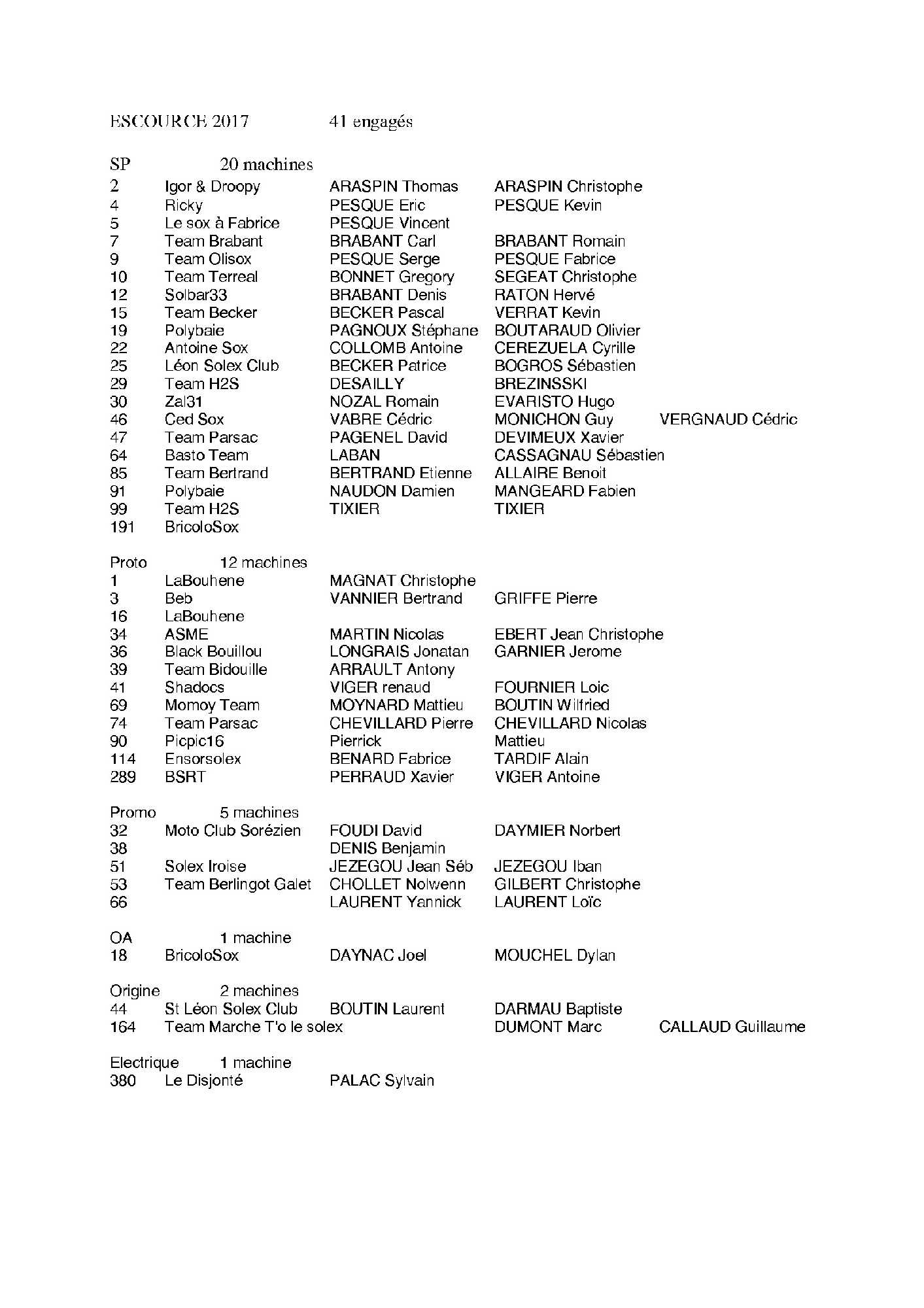 ESCOURCE 2017 41 engagés

SP 20 machines

| | | | | |
|---|---|---|---|---|
| 2 | Igor & Droopy | ARASPIN Thomas | ARASPIN Christophe | |
| 4 | Ricky | PESQUE Eric | PESQUE Kevin | |
| 5 | Le sox à Fabrice | PESQUE Vincent | | |
| 7 | Team Brabant | BRABANT Carl | BRABANT Romain | |
| 9 | Team Olisox | PESQUE Serge | PESQUE Fabrice | |
| 10 | Team Terreal | BONNET Gregory | SEGEAT Christophe | |
| 12 | Solbar33 | BRABANT Denis | RATON Hervé | |
| 15 | Team Becker | BECKER Pascal | VERRAT Kevin | |
| 19 | Polybaie | PAGNOUX Stéphane | BOUTARAUD Olivier | |
| 22 | Antoine Sox | COLLOMB Antoine | CEREZUELA Cyrille | |
| 25 | Léon Solex Club | BECKER Patrice | BOGROS Sébastien | |
| 29 | Team H2S | DESAILLY | BREZINSSKI | |
| 30 | Zal31 | NOZAL Romain | EVARISTO Hugo | |
| 46 | Ced Sox | VABRE Cédric | MONICHON Guy | VERGNAUD Cédric |
| 47 | Team Parsac | PAGENEL David | DEVIMEUX Xavier | |
| 64 | Basto Team | LABAN | CASSAGNAU Sébastien | |
| 85 | Team Bertrand | BERTRAND Etienne | ALLAIRE Benoit | |
| 91 | Polybaie | NAUDON Damien | MANGEARD Fabien | |
| 99 | Team H2S | TIXIER | TIXIER | |
| 191 | BricoloSox | | | |

Proto 12 machines

| | | | |
|---|---|---|---|
| 1 | LaBouhene | MAGNAT Christophe | |
| 3 | Beb | VANNIER Bertrand | GRIFFE Pierre |
| 16 | LaBouhene | | |
| 34 | ASME | MARTIN Nicolas | EBERT Jean Christophe |
| 36 | Black Bouillou | LONGRAIS Jonatan | GARNIER Jerome |
| 39 | Team Bidouille | ARRAULT Antony | |
| 41 | Shadocs | VIGER renaud | FOURNIER Loic |
| 69 | Momoy Team | MOYNARD Mattieu | BOUTIN Wilfried |
| 74 | Team Parsac | CHEVILLARD Pierre | CHEVILLARD Nicolas |
| 90 | Picpic16 | Pierrick | Mattieu |
| 114 | Ensorsolex | BENARD Fabrice | TARDIF Alain |
| 289 | BSRT | PERRAUD Xavier | VIGER Antoine |

Promo 5 machines

| | | | |
|---|---|---|---|
| 32 | Moto Club Sorézien | FOUDI David | DAYMIER Norbert |
| 38 | | DENIS Benjamin | |
| 51 | Solex Iroise | JEZEGOU Jean Séb | JEZEGOU Iban |
| 53 | Team Berlingot Galet | CHOLLET Nolwenn | GILBERT Christophe |
| 66 | | LAURENT Yannick | LAURENT Loïc |

OA 1 machine

| | | | |
|---|---|---|---|
| 18 | BricoloSox | DAYNAC Joel | MOUCHEL Dylan |

Origine 2 machines

| | | | | |
|---|---|---|---|---|
| 44 | St Léon Solex Club | BOUTIN Laurent | DARMAU Baptiste | |
| 164 | Team Marche T'o le solex | | DUMONT Marc | CALLAUD Guillaume |

Electrique 1 machine

| | | |
|---|---|---|
| 380 | Le Disjonté | PALAC Sylvain |